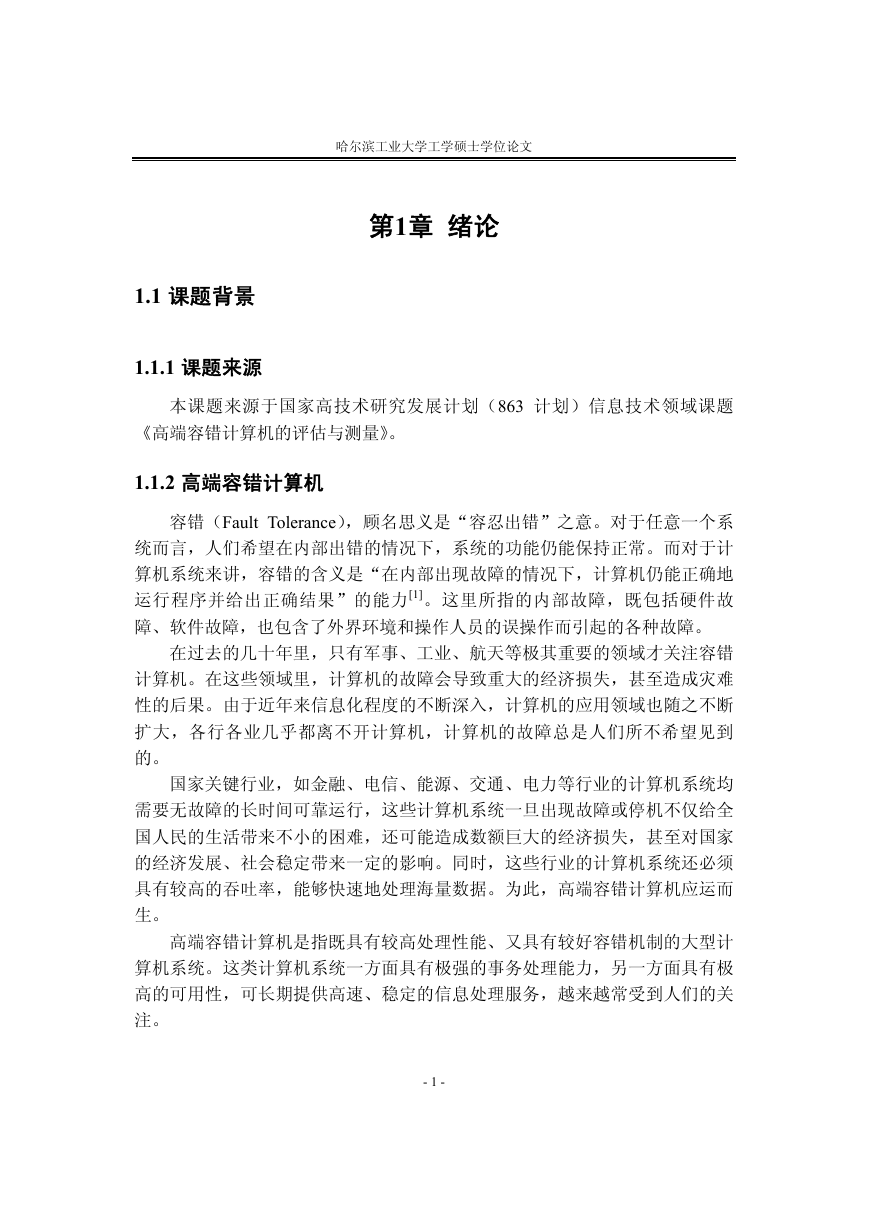 哈尔滨工业大学工学硕士学位论文

第1章 绪论

1.1 课题背景

1.1.1 课题来源

本课题来源于国家高技术研究发展计划（863 计划）信息技术领域课题《高端容错计算机的评估与测量》。

1.1.2 高端容错计算机

容错（Fault Tolerance），顾名思义是“容忍出错”之意。对于任意一个系统而言，人们希望在内部出错的情况下，系统的功能仍能保持正常。而对于计算机系统来讲，容错的含义是“在内部出现故障的情况下，计算机仍能正确地运行程序并给出正确结果”的能力$^{[1]}$。这里所指的内部故障，既包括硬件故障、软件故障，也包含了外界环境和操作人员的误操作而引起的各种故障。

在过去的几十年里，只有军事、工业、航天等极其重要的领域才关注容错计算机。在这些领域里，计算机的故障会导致重大的经济损失，甚至造成灾难性的后果。由于近年来信息化程度的不断深入，计算机的应用领域也随之不断扩大，各行各业几乎都离不开计算机，计算机的故障总是人们所不希望见到的。

国家关键行业，如金融、电信、能源、交通、电力等行业的计算机系统均需要无故障的长时间可靠运行，这些计算机系统一旦出现故障或停机不仅给全国人民的生活带来不小的困难，还可能造成数额巨大的经济损失，甚至对国家的经济发展、社会稳定带来一定的影响。同时，这些行业的计算机系统还必须具有较高的吞吐率，能够快速地处理海量数据。为此，高端容错计算机应运而生。

高端容错计算机是指既具有较高处理性能、又具有较好容错机制的大型计算机系统。这类计算机系统一方面具有极强的事务处理能力，另一方面具有极高的可用性，可长期提供高速、稳定的信息处理服务，越来越常受到人们的关注。

- 1 -